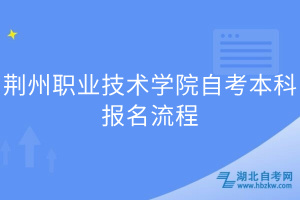 荆州职业技术学院自考本科报名流程

湖北自考网
www.hbzkw.com